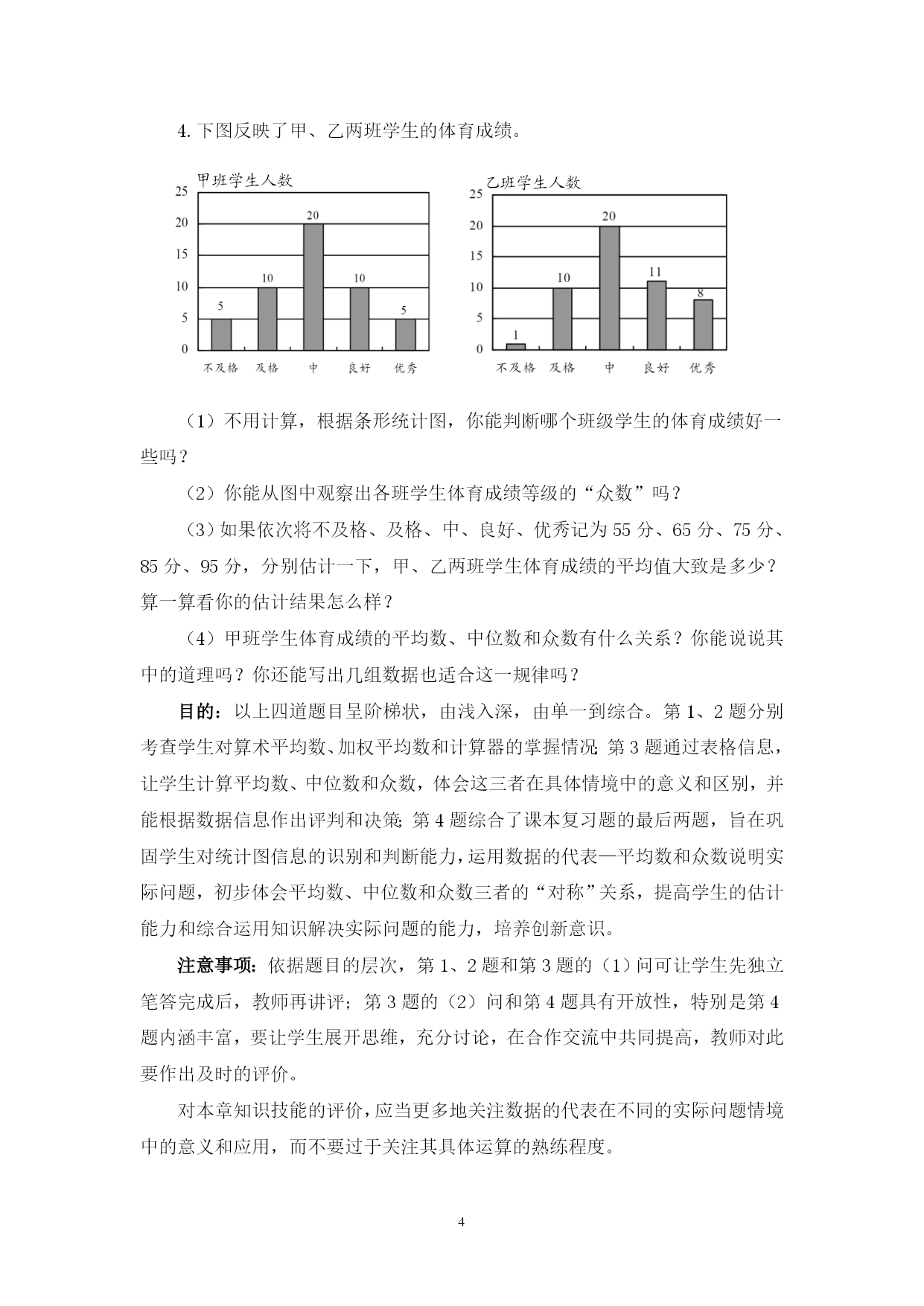 4. 下图反映了甲、乙两班学生的体育成绩。

甲班学生人数
25
20
15
10
5
0
5
10
20
10
5
不及格 及格 中 良好 优秀

乙班学生人数
25
20
15
10
5
0
1
10
20
11
8
不及格 及格 中 良好 优秀

（1）不用计算，根据条形统计图，你能判断哪个班级学生的体育成绩好一些吗？

（2）你能从图中观察出各班学生体育成绩等级的“众数”吗？

（3）如果依次将不及格、及格、中、良好、优秀记为 55 分、65 分、75 分、85 分、95 分，分别估计一下，甲、乙两班学生体育成绩的平均值大致是多少？算一算看你的估计结果怎么样？

（4）甲班学生体育成绩的平均数、中位数和众数有什么关系？你能说说其中的道理吗？你还能写出几组数据也适合这一规律吗？

目的：以上四道题目呈阶梯状，由浅入深，由单一到综合。第 1、2 题分别考查学生对算术平均数、加权平均数和计算器的掌握情况；第 3 题通过表格信息，让学生计算平均数、中位数和众数，体会这三者在具体情境中的意义和区别，并能根据数据信息作出评判和决策；第 4 题综合了课本复习题的最后两题，旨在巩固学生对统计图信息的识别和判断能力，运用数据的代表—平均数和众数说明实际问题，初步体会平均数、中位数和众数三者的“对称”关系，提高学生的估计能力和综合运用知识解决实际问题的能力，培养创新意识。

注意事项：依据题目的层次，第 1、2 题和第 3 题的（1）问可让学生先独立笔答完成后，教师再讲评；第 3 题的（2）问和第 4 题具有开放性，特别是第 4 题内涵丰富，要让学生展开思维，充分讨论，在合作交流中共同提高，教师对此要作出及时的评价。

对本章知识技能的评价，应当更多地关注数据的代表在不同的实际问题情境中的意义和应用，而不要过于关注其具体运算的熟练程度。

4